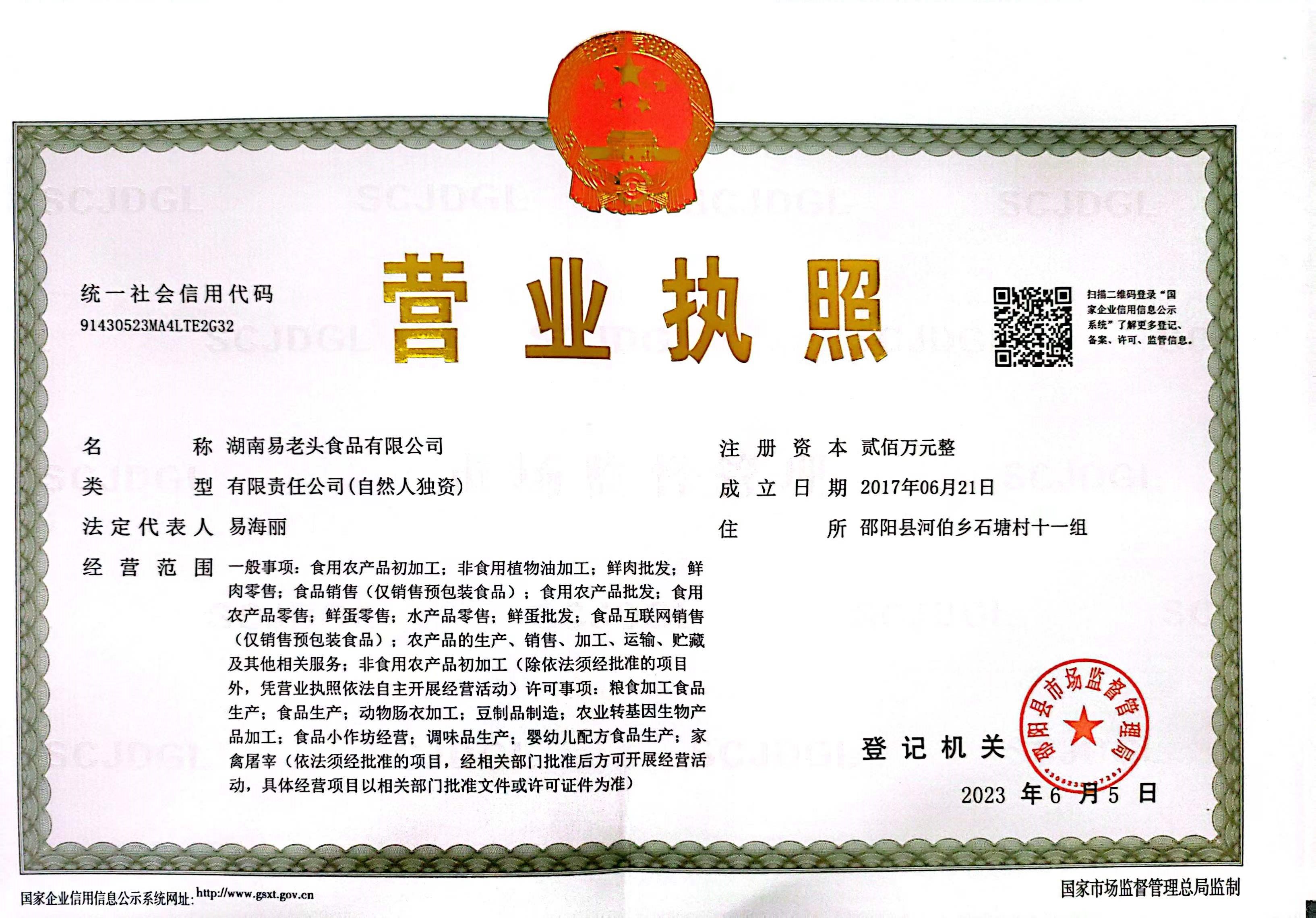 统一社会信用代码
91430523MA4LTE2G32

营业执照

扫描二维码登录“国家企业信用信息公示系统”了解更多登记、备案、许可、监管信息。

名称 湖南易老头食品有限公司

类型 有限责任公司(自然人独资)

法定代表人 易海丽

经营范围 一般事项：食用农产品初加工；非食用植物油加工；鲜肉批发；鲜肉零售；食品销售（仅销售预包装食品）；食用农产品批发；食用农产品零售；鲜蛋零售；水产品零售；鲜蛋批发；食品互联网销售（仅销售预包装食品）；农产品的生产、销售、加工、运输、贮藏及其他相关服务；非食用农产品初加工（除依法须经批准的项目外，凭营业执照依法自主开展经营活动）许可事项：粮食加工食品生产；食品生产；动物肠衣加工；豆制品制造；农业转基因生物产品加工；食品小作坊经营；调味品生产；婴幼儿配方食品生产；家禽屠宰（依法须经批准的项目，经相关部门批准后方可开展经营活动，具体经营项目以相关部门批准文件或许可证件为准）

注册资本 贰佰万元整

成立日期 2017年06月21日

住所 邵阳县河伯乡石塘村十一组

登记机关

邵阳县市场监督管理局

2023年6月5日

国家企业信用信息公示系统网址：http://www.gsxt.gov.cn

国家市场监督管理总局监制

SCJDGL